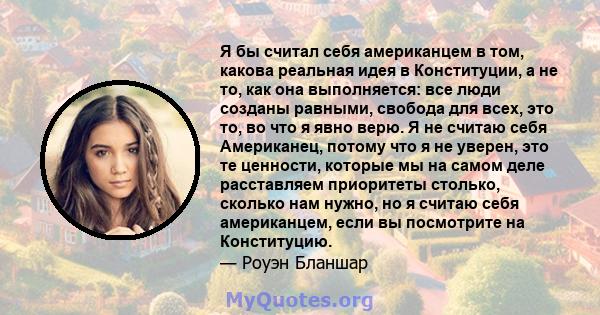 Я бы считал себя американцем в том, какова реальная идея в Конституции, а не то, как она выполняется: все люди созданы равными, свобода для всех, это то, во что я явно верю. Я не считаю себя Американец, потому что я не уверен, это те ценности, которые мы на самом деле расставляем приоритеты столько, сколько нам нужно, но я считаю себя американцем, если вы посмотрите на Конституцию.
— Роуэн Бланшар

MyQuotes.org